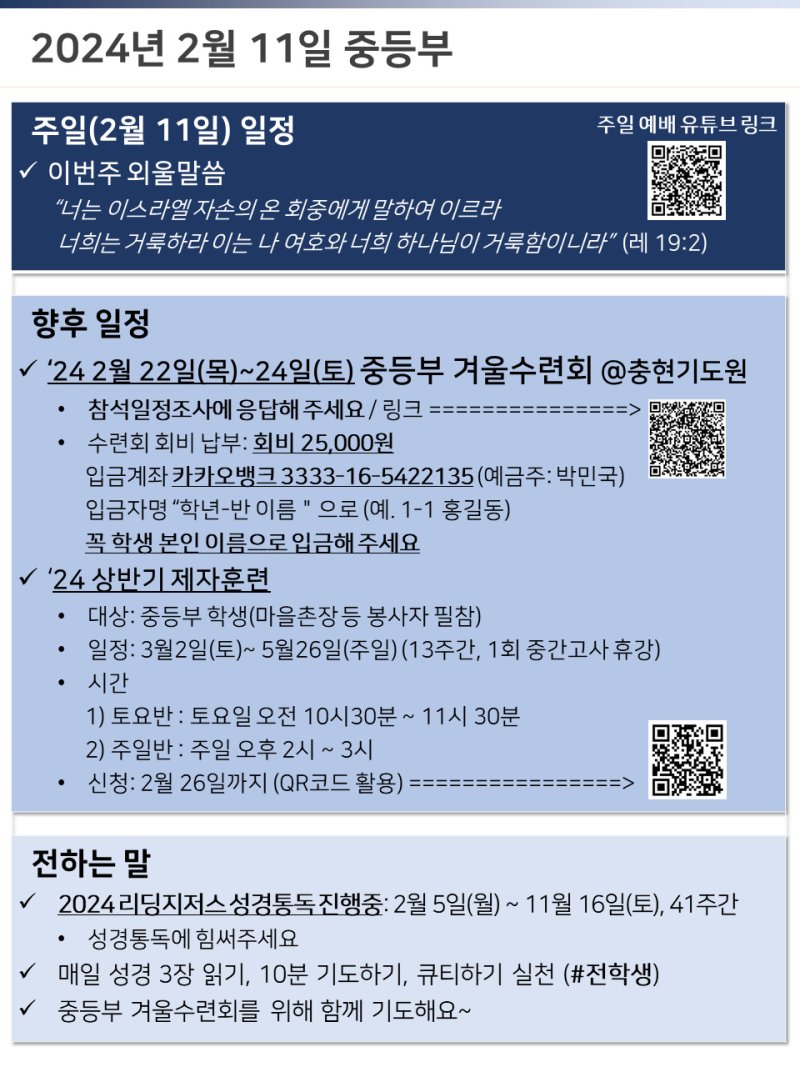 2024년 2월 11일 중등부

주일(2월 11일) 일정

주일 예배 유튜브 링크

✓ 이번주 외울말씀

"너는 이스라엘 자손의 온 회중에게 말하여 이르라 너희는 거룩하라 이는 나 여호와 너희 하나님이 거룩함이니라" (레 19:2)

향후 일정

✓ '24 2월 22일(목)~24일(토) 중등부 겨울수련회 @충현기도원

• 참석일정조사에 응답해 주세요 / 링크 ===============>

• 수련회 회비 납부: 회비 25,000원
입금계좌 카카오뱅크 3333-16-5422135 (예금주: 박민국)
입금자명 "학년-반 이름 " 으로 (예. 1-1 홍길동)
꼭 학생 본인 이름으로 입금해 주세요

✓ '24 상반기 제자훈련

• 대상: 중등부 학생(마을촌장 등 봉사자 필참)

• 일정: 3월2일(토)~ 5월26일(주일) (13주간, 1회 중간고사 휴강)

• 시간
1) 토요반 : 토요일 오전 10시30분 ~ 11시 30분
2) 주일반 : 주일 오후 2시 ~ 3시

• 신청: 2월 26일까지 (QR코드 활용) ================>

전하는 말

✓ 2024 리딩지저스 성경통독 진행중: 2월 5일(월) ~ 11월 16일(토), 41주간

• 성경통독에 힘써주세요

✓ 매일 성경 3장 읽기, 10분 기도하기, 큐티하기 실천 (#전학생)

✓ 중등부 겨울수련회를 위해 함께 기도해요~